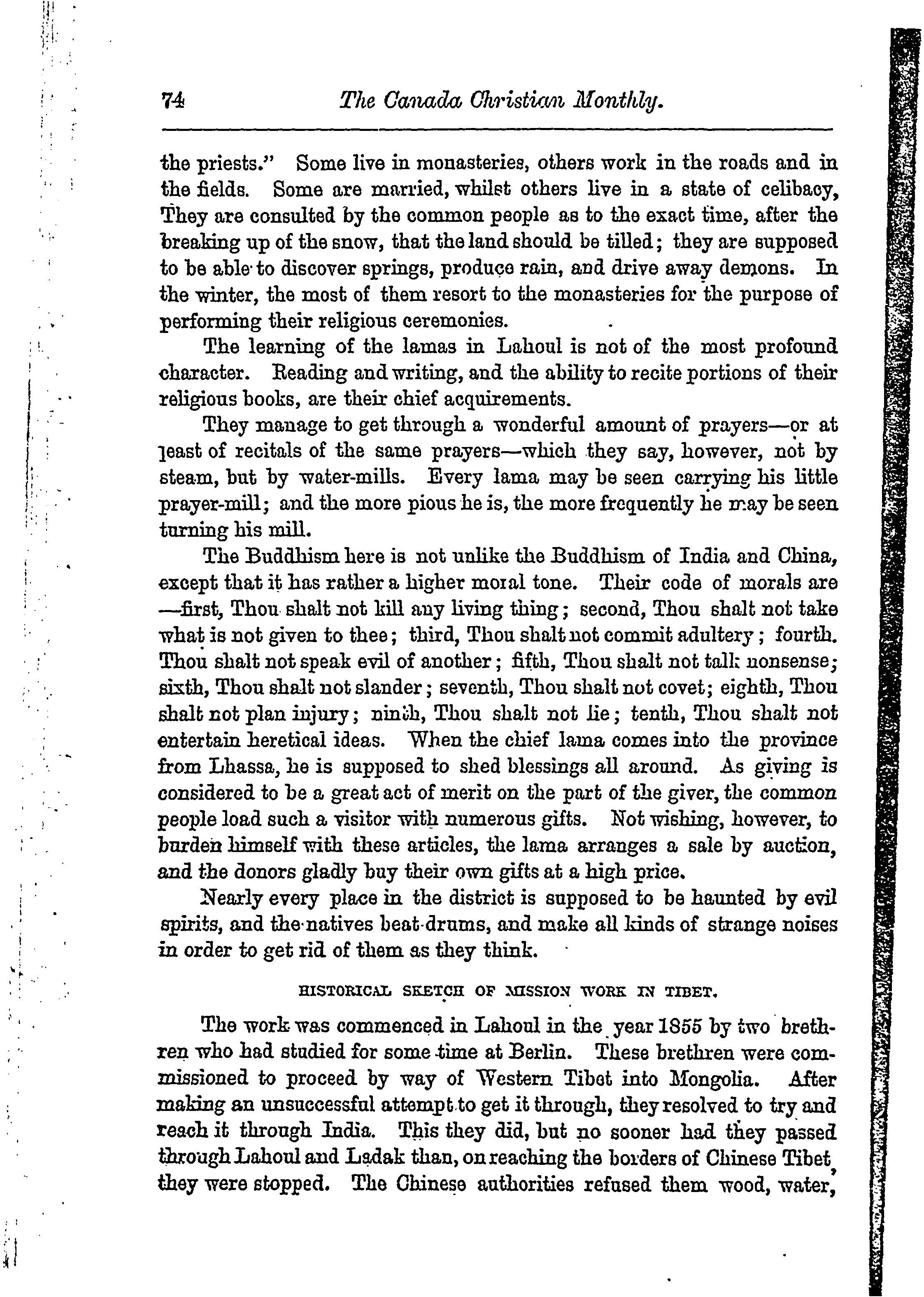 74 The Canada Christian Monthly.

the priests." Some live in monasteries, others work in the roads and in the fields. Some are married, whilst others live in a state of celibacy, They are consulted by the common people as to the exact time, after the breaking up of the snow, that the land should be tilled; they are supposed to be able to discover springs, produce rain, and drive away demons. In the winter, the most of them resort to the monasteries for the purpose of performing their religious ceremonies.

The learning of the lamas in Lahoul is not of the most profound character. Reading and writing, and the ability to recite portions of their religious books, are their chief acquirements.

They manage to get through a wonderful amount of prayers—or at least of recitals of the same prayers—which they say, however, not by steam, but by water-mills. Every lama may be seen carrying his little prayer-mill; and the more pious he is, the more frequently he may be seen turning his mill.

The Buddhism here is not unlike the Buddhism of India and China, except that it has rather a higher moral tone. Their code of morals are —first, Thou shalt not kill any living thing; second, Thou shalt not take what is not given to thee; third, Thou shalt not commit adultery; fourth. Thou shalt not speak evil of another; fifth, Thou shalt not talk nonsense; sixth, Thou shalt not slander; seventh, Thou shalt not covet; eighth, Thou shalt not plan injury; ninth, Thou shalt not lie; tenth, Thou shalt not entertain heretical ideas. When the chief lama comes into the province from Lhassa, he is supposed to shed blessings all around. As giving is considered to be a great act of merit on the part of the giver, the common people load such a visitor with numerous gifts. Not wishing, however, to burden himself with these articles, the lama arranges a sale by auction, and the donors gladly buy their own gifts at a high price.

Nearly every place in the district is supposed to be haunted by evil spirits, and the natives beat drums, and make all kinds of strange noises in order to get rid of them as they think.

HISTORICAL SKETCH OF MISSION WORK IN TIBET.

The work was commenced in Lahoul in the year 1855 by two brethren who had studied for some time at Berlin. These brethren were commissioned to proceed by way of Western Tibet into Mongolia. After making an unsuccessful attempt to get it through, they resolved to try and reach it through India. This they did, but no sooner had they passed through Lahoul and Ladak than, on reaching the borders of Chinese Tibet, they were stopped. The Chinese authorities refused them wood, water,